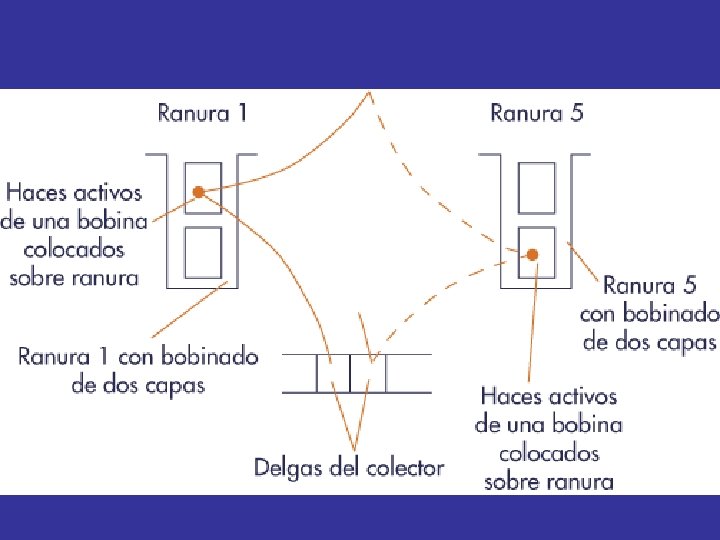 Ranura 1

Ranura 5

Haces activos de una bobina colocados sobre ranura

Ranura 5 con bobinado de dos capas

Ranura 1 con bobinado de dos capas

Haces activos de una bobina colocados sobre ranura

Delgas del colector